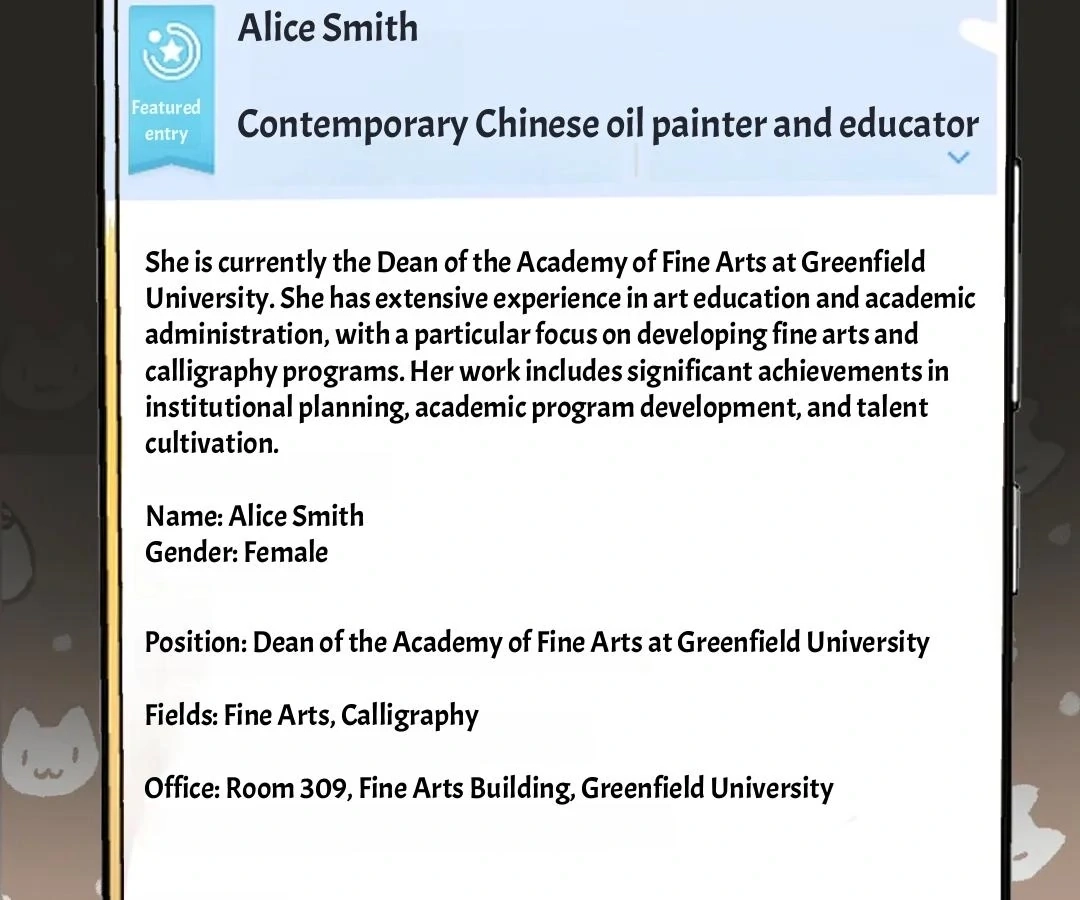 Featured entry

Alice Smith

Contemporary Chinese oil painter and educator

She is currently the Dean of the Academy of Fine Arts at Greenfield University. She has extensive experience in art education and academic administration, with a particular focus on developing fine arts and calligraphy programs. Her work includes significant achievements in institutional planning, academic program development, and talent cultivation.

Name: Alice Smith
Gender: Female

Position: Dean of the Academy of Fine Arts at Greenfield University

Fields: Fine Arts, Calligraphy

Office: Room 309, Fine Arts Building, Greenfield University